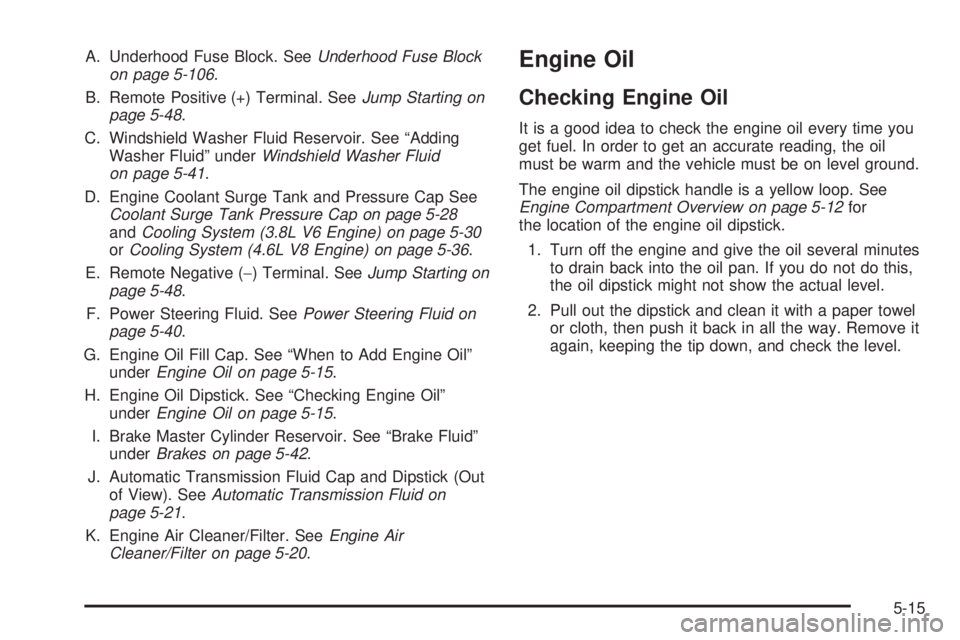 A. Underhood Fuse Block. See Underhood Fuse Block on page 5-106.

B. Remote Positive (+) Terminal. See Jump Starting on page 5-48.

C. Windshield Washer Fluid Reservoir. See "Adding Washer Fluid" under Windshield Washer Fluid on page 5-41.

D. Engine Coolant Surge Tank and Pressure Cap See Coolant Surge Tank Pressure Cap on page 5-28 and Cooling System (3.8L V6 Engine) on page 5-30 or Cooling System (4.6L V8 Engine) on page 5-36.

E. Remote Negative (−) Terminal. See Jump Starting on page 5-48.

F. Power Steering Fluid. See Power Steering Fluid on page 5-40.

G. Engine Oil Fill Cap. See "When to Add Engine Oil" under Engine Oil on page 5-15.

H. Engine Oil Dipstick. See "Checking Engine Oil" under Engine Oil on page 5-15.

I. Brake Master Cylinder Reservoir. See "Brake Fluid" under Brakes on page 5-42.

J. Automatic Transmission Fluid Cap and Dipstick (Out of View). See Automatic Transmission Fluid on page 5-21.

K. Engine Air Cleaner/Filter. See Engine Air Cleaner/Filter on page 5-20.

Engine Oil

Checking Engine Oil

It is a good idea to check the engine oil every time you get fuel. In order to get an accurate reading, the oil must be warm and the vehicle must be on level ground.

The engine oil dipstick handle is a yellow loop. See Engine Compartment Overview on page 5-12 for the location of the engine oil dipstick.

1. Turn off the engine and give the oil several minutes to drain back into the oil pan. If you do not do this, the oil dipstick might not show the actual level.

2. Pull out the dipstick and clean it with a paper towel or cloth, then push it back in all the way. Remove it again, keeping the tip down, and check the level.

5-15

carmanualsonline.info